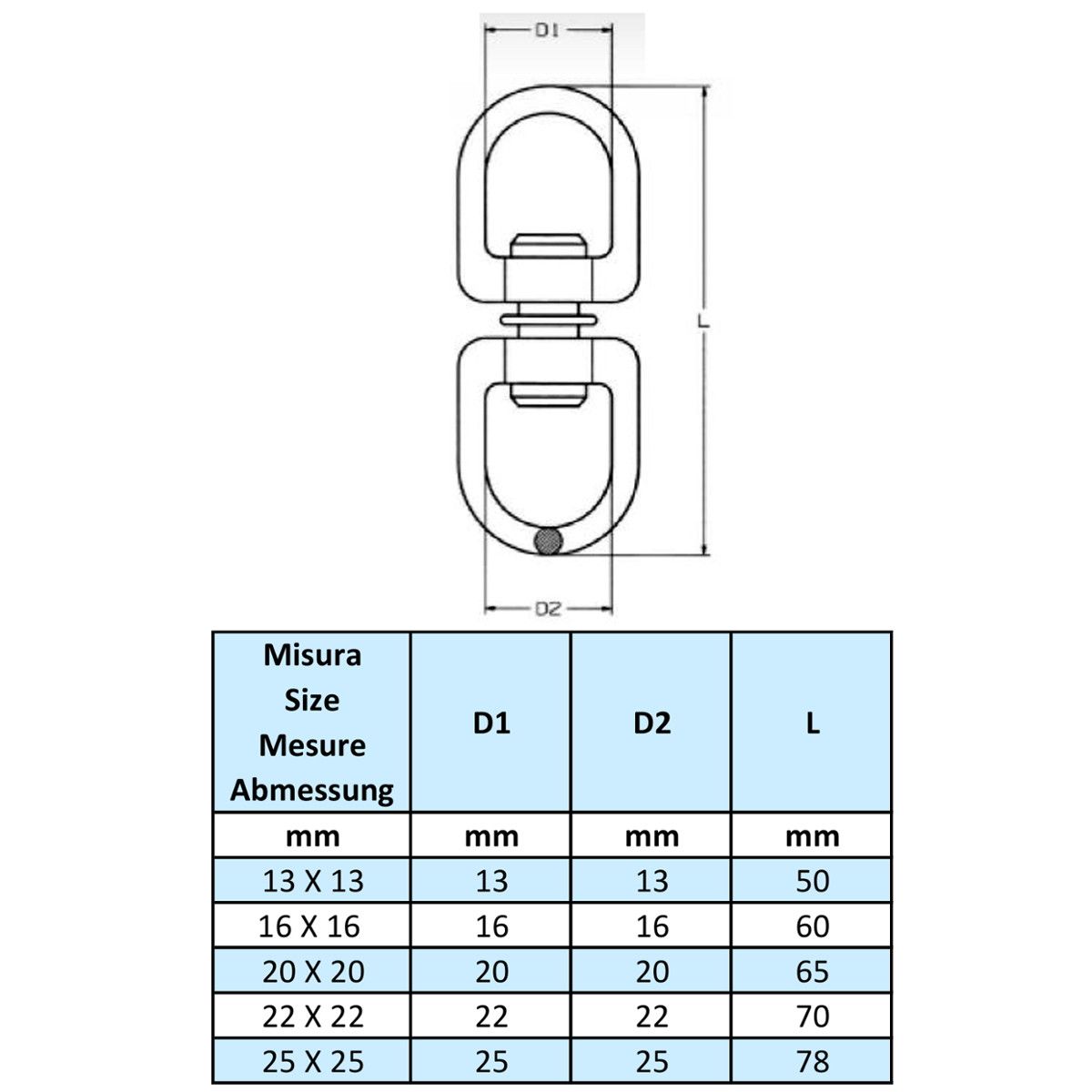 D1

L

D2

| Misura Size Mesure Abmessung | D1 | D2 | L |
|---|---|---|---|
| mm | mm | mm | mm |
| 13 X 13 | 13 | 13 | 50 |
| 16 X 16 | 16 | 16 | 60 |
| 20 X 20 | 20 | 20 | 65 |
| 22 X 22 | 22 | 22 | 70 |
| 25 X 25 | 25 | 25 | 78 |